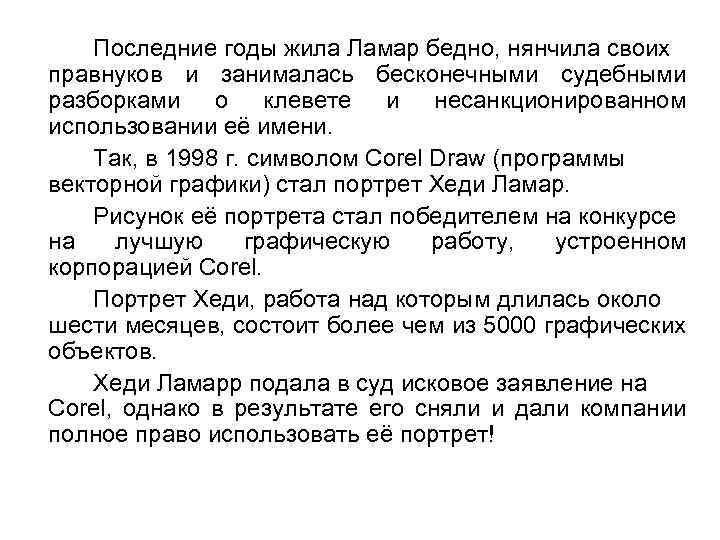 Последние годы жила Ламар бедно, нянчила своих правнуков и занималась бесконечными судебными разборками о клевете и несанкционированном использовании её имени.

Так, в 1998 г. символом Corel Draw (программы векторной графики) стал портрет Хеди Ламар.

Рисунок её портрета стал победителем на конкурсе на лучшую графическую работу, устроенном корпорацией Corel.

Портрет Хеди, работа над которым длилась около шести месяцев, состоит более чем из 5000 графических объектов.

Хеди Ламарр подала в суд исковое заявление на Corel, однако в результате его сняли и дали компании полное право использовать её портрет!